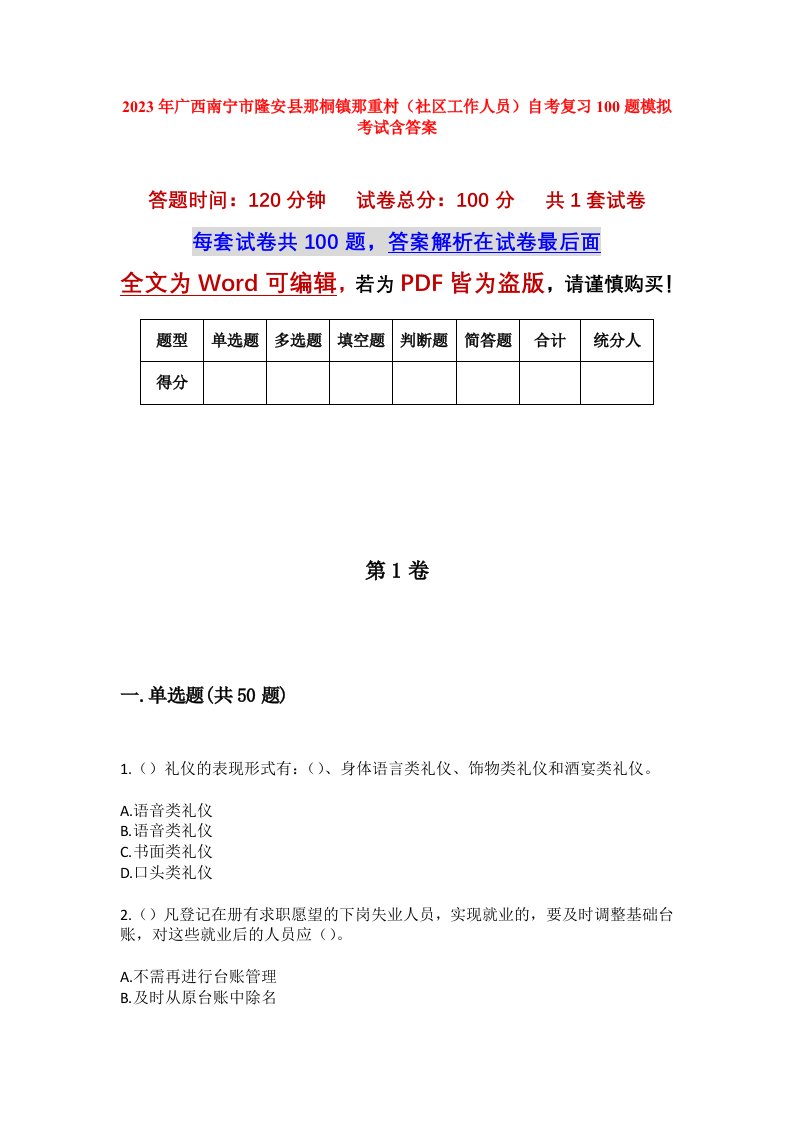 2023年广西南宁市隆安县那桐镇那重村（社区工作人员）自考复习100题模拟考试含答案

答题时间：120分钟　试卷总分：100分　共1套试卷

每套试卷共100题，答案解析在试卷最后面

全文为Word可编辑，若为PDF皆为盗版，请谨慎购买！

| 题型 | 单选题 | 多选题 | 填空题 | 判断题 | 简答题 | 合计 | 统分人 |
|---|---|---|---|---|---|---|---|
| 得分 | | | | | | | |

第1卷

一.单选题(共50题)

1.（）礼仪的表现形式有：（）、身体语言类礼仪、饰物类礼仪和酒宴类礼仪。

A.语音类礼仪
B.语音类礼仪
C.书面类礼仪
D.口头类礼仪

2.（）凡登记在册有求职愿望的下岗失业人员，实现就业的，要及时调整基础台账，对这些就业后的人员应（）。

A.不需再进行台账管理
B.及时从原台账中除名